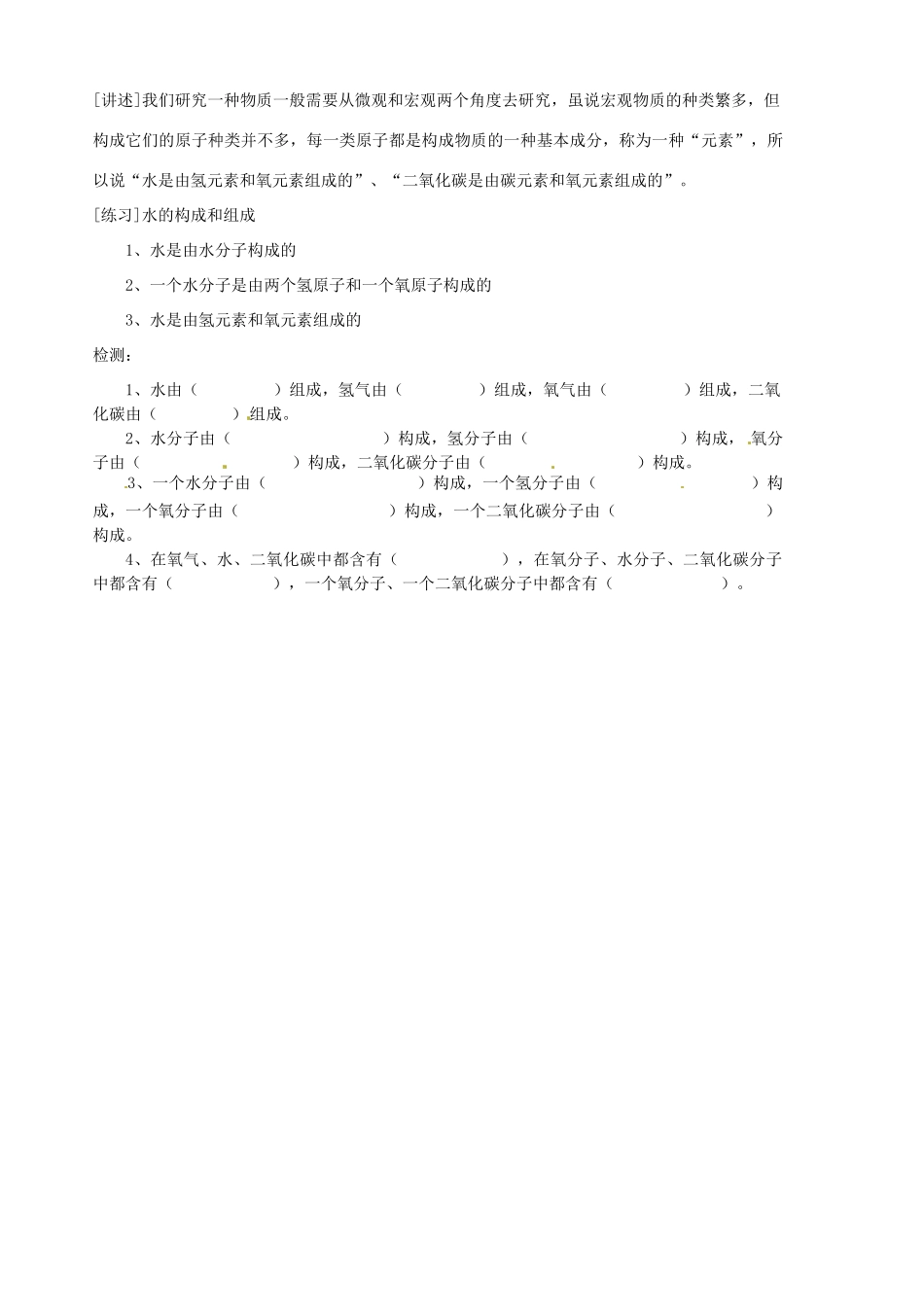 [讲述]我们研究一种物质一般需要从微观和宏观两个角度去研究，虽说宏观物质的种类繁多，但构成它们的原子种类并不多，每一类原子都是构成物质的一种基本成分，称为一种“元素”，所以说“水是由氢元素和氧元素组成的”、“二氧化碳是由碳元素和氧元素组成的”。

[练习]水的构成和组成

1、水是由水分子构成的

2、一个水分子是由两个氢原子和一个氧原子构成的

3、水是由氢元素和氧元素组成的

检测：

1、水由（　　　　）组成，氢气由（　　　　）组成，氧气由（　　　　）组成，二氧化碳由（　　　　）组成。

2、水分子由（　　　　　　　）构成，氢分子由（　　　　　　　）构成，氧分子由（　　　　　　）构成，二氧化碳分子由（　　　　　　）构成。

3、一个水分子由（　　　　　　　）构成，一个氢分子由（　　　　　　）构成，一个氧分子由（　　　　　　　）构成，一个二氧化碳分子由（　　　　　　）构成。

4、在氧气、水、二氧化碳中都含有（　　　　　），在氧分子、水分子、二氧化碳分子中都含有（　　　　　），一个氧分子、一个二氧化碳分子中都含有（　　　　　）。